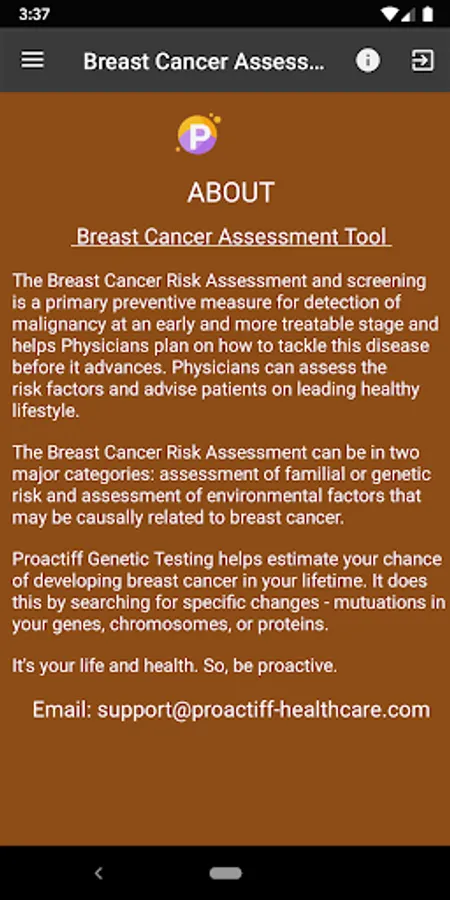 3:37

Breast Cancer Assess...

P

ABOUT

Breast Cancer Assessment Tool

The Breast Cancer Risk Assessment and screening is a primary preventive measure for detection of malignancy at an early and more treatable stage and helps Physicians plan on how to tackle this disease before it advances. Physicians can assess the risk factors and advise patients on leading healthy lifestyle.

The Breast Cancer Risk Assessment can be in two major categories: assessment of familial or genetic risk and assessment of environmental factors that may be causally related to breast cancer.

Proactiff Genetic Testing helps estimate your chance of developing breast cancer in your lifetime. It does this by searching for specific changes - mutuations in your genes, chromosomes, or proteins.

It's your life and health. So, be proactive.

Email: support@proactiff-healthcare.com